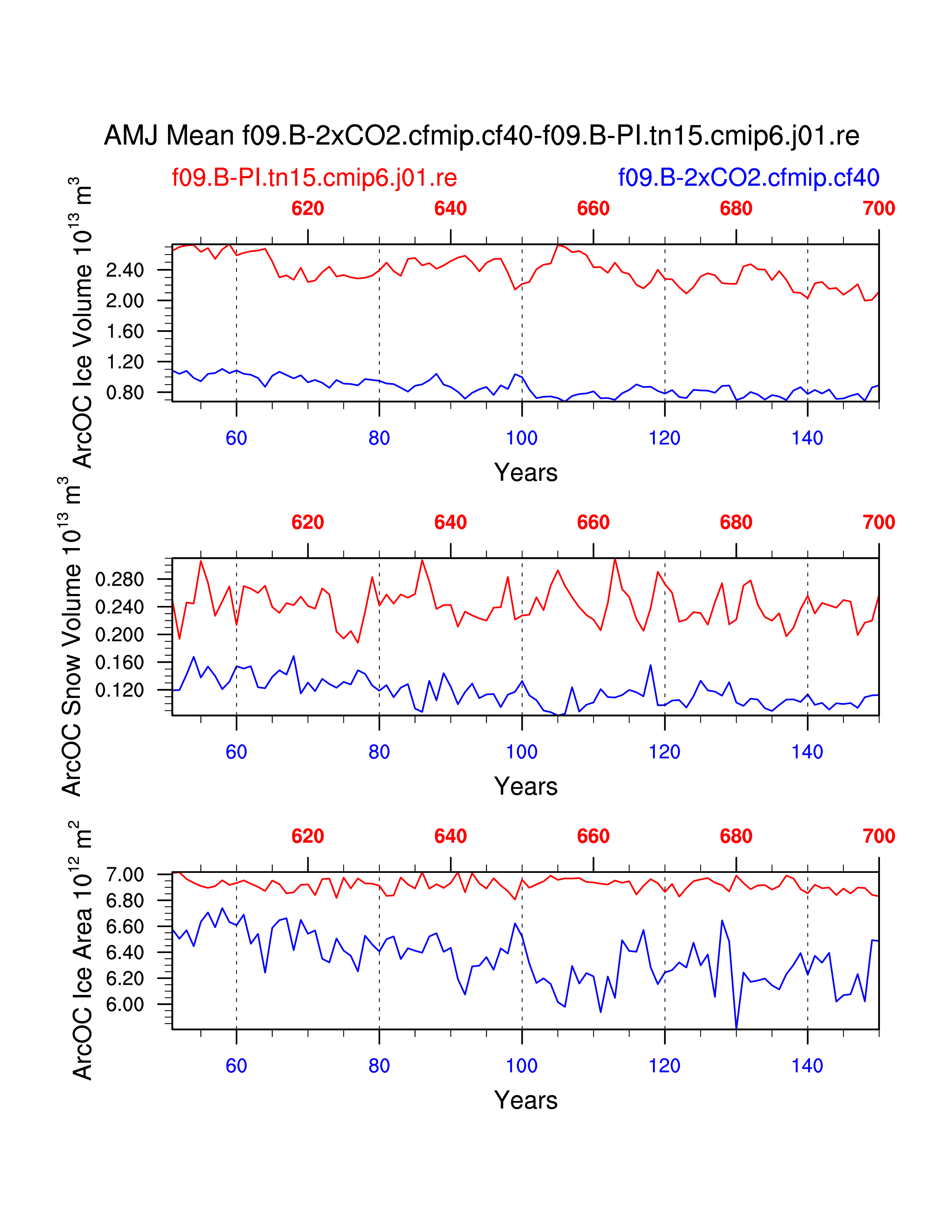 AMJ Mean f09.B-2xCO2.cfmip.cf40-f09.B-PI.tn15.cmip6.j01.re

f09.B-PI.tn15.cmip6.j01.re

f09.B-2xCO2.cfmip.cf40

620 640 660 680 700

ArcOC Ice Volume $10^{13}$ $m^3$

2.40
2.00
1.60
1.20
0.80

60 80 100 120 140

Years

620 640 660 680 700

ArcOC Snow Volume $10^{13}$ $m^3$

0.280
0.240
0.200
0.160
0.120

60 80 100 120 140

Years

620 640 660 680 700

ArcOC Ice Area $10^{12}$ $m^2$

7.00
6.80
6.60
6.40
6.20
6.00

60 80 100 120 140

Years